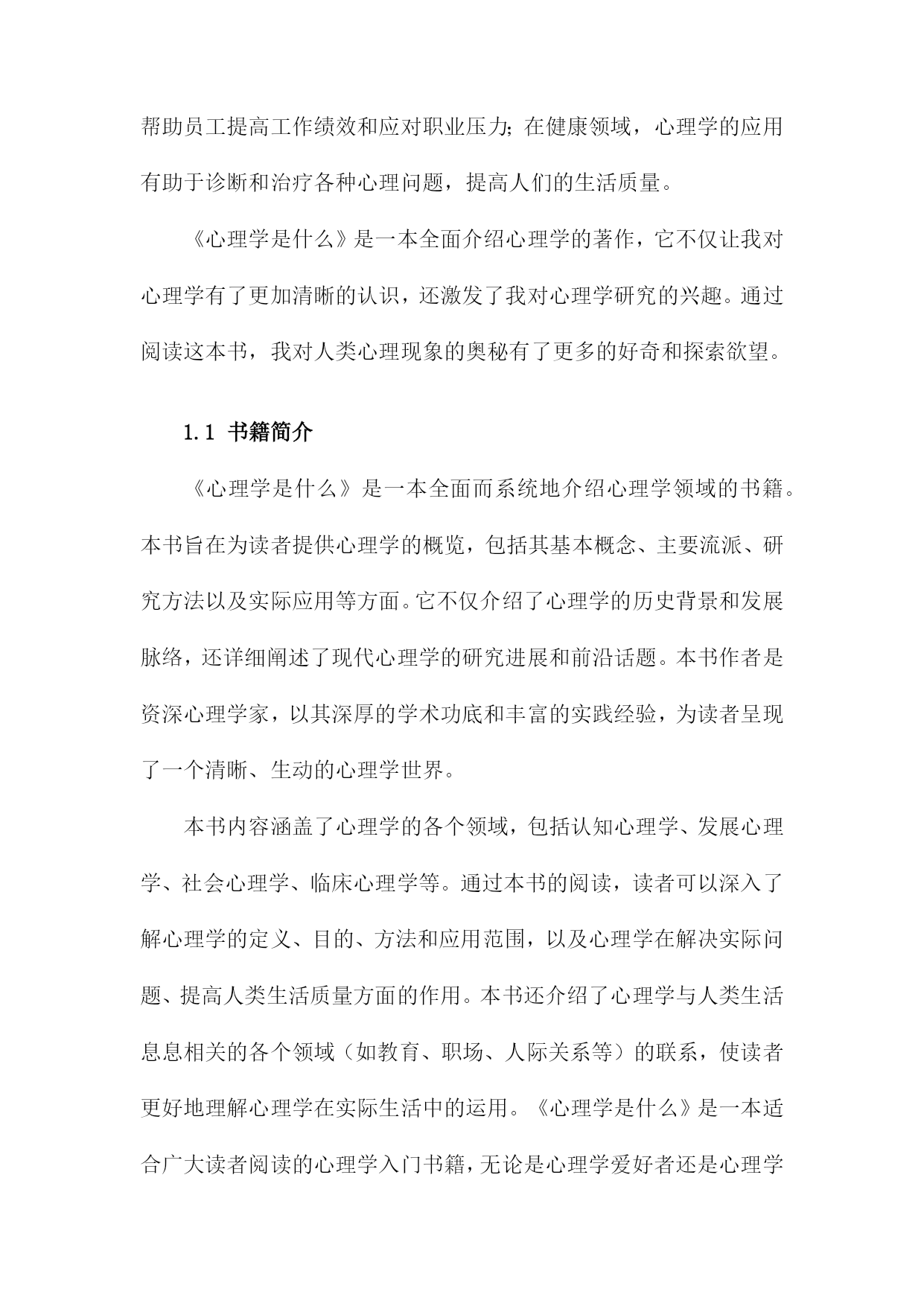 帮助员工提高工作绩效和应对职业压力;在健康领域，心理学的应用有助于诊断和治疗各种心理问题，提高人们的生活质量。

《心理学是什么》是一本全面介绍心理学的著作，它不仅让我对心理学有了更加清晰的认识，还激发了我对心理学研究的兴趣。通过阅读这本书，我对人类心理现象的奥秘有了更多的好奇和探索欲望。

1.1 书籍简介

《心理学是什么》是一本全面而系统地介绍心理学领域的书籍。本书旨在为读者提供心理学的概览，包括其基本概念、主要流派、研究方法以及实际应用等方面。它不仅介绍了心理学的历史背景和发展脉络，还详细阐述了现代心理学的研究进展和前沿话题。本书作者是资深心理学家，以其深厚的学术功底和丰富的实践经验，为读者呈现了一个清晰、生动的心理学世界。

本书内容涵盖了心理学的各个领域，包括认知心理学、发展心理学、社会心理学、临床心理学等。通过本书的阅读，读者可以深入了解心理学的定义、目的、方法和应用范围，以及心理学在解决实际问题、提高人类生活质量方面的作用。本书还介绍了心理学与人类生活息息相关的各个领域（如教育、职场、人际关系等）的联系，使读者更好地理解心理学在实际生活中的运用。《心理学是什么》是一本适合广大读者阅读的心理学入门书籍，无论是心理学爱好者还是心理学